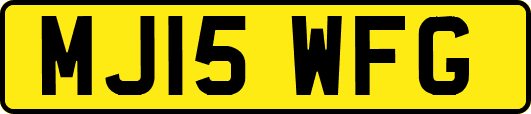 MJ15 WFG